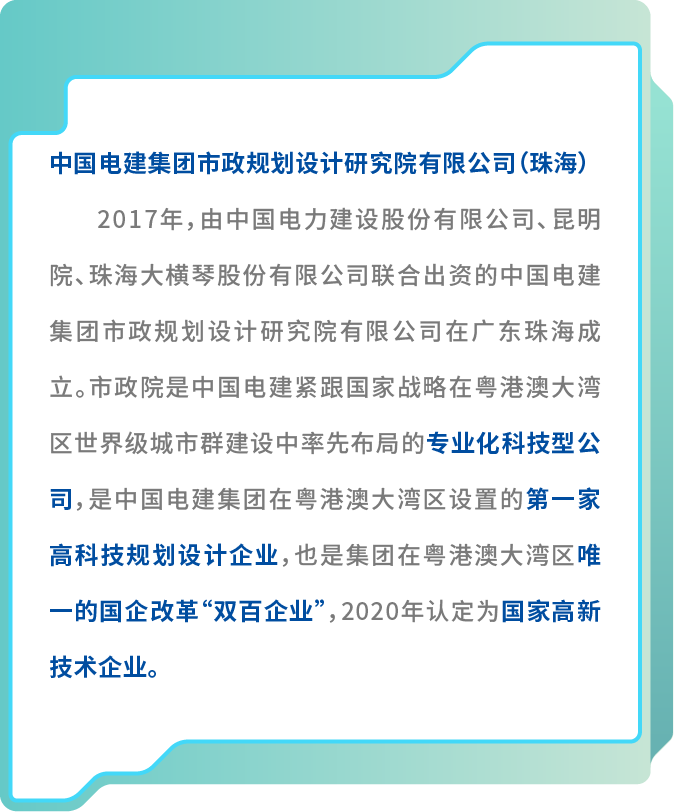 中国电建集团市政规划设计研究院有限公司（珠海）

2017年，由中国电力建设股份有限公司、昆明院、珠海大横琴股份有限公司联合出资的中国电建集团市政规划设计研究院有限公司在广东珠海成立。市政院是中国电建紧跟国家战略在粤港澳大湾区世界级城市群建设中率先布局的专业化科技型公司，是中国电建集团在粤港澳大湾区设置的第一家高科技规划设计企业，也是集团在粤港澳大湾区唯一的国企改革“双百企业”，2020年认定为国家高新技术企业。